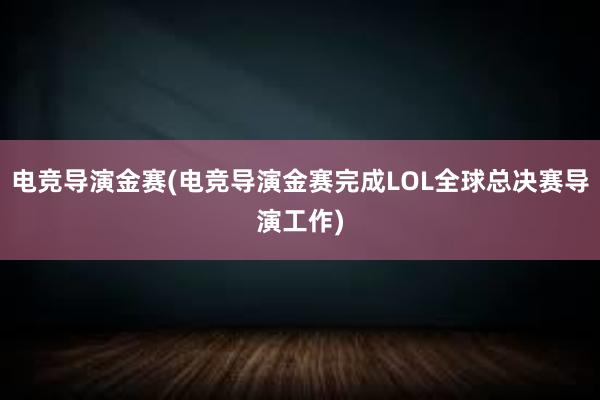 电竞导演金赛(电竞导演金赛完成LOL全球总决赛导演工作)